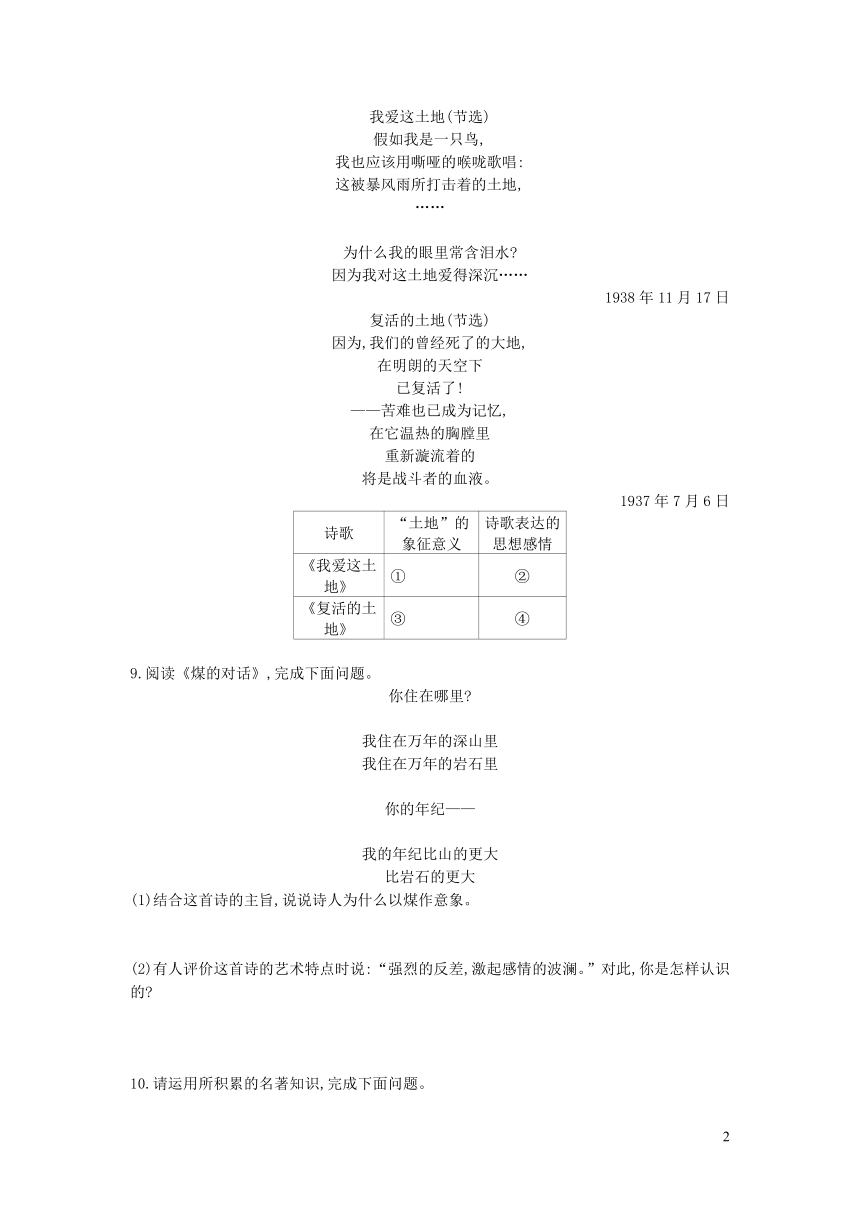 我爱这土地(节选)
假如我是一只鸟,
我也应该用嘶哑的喉咙歌唱:
这被暴风雨所打击着的土地,
……

为什么我的眼里常含泪水?
因为我对这土地爱得深沉……

1938 年 11 月 17 日

复活的土地(节选)
因为,我们的曾经死了的大地,
在明朗的天空下
已复活了!
——苦难也已成为记忆,
在它温热的胸膛里
重新漩流着的
将是战斗者的血液。

1937 年 7 月 6 日

| 诗歌 | “土地”的象征意义 | 诗歌表达的思想感情 |
|---|---|---|
| 《我爱这土地》 | ① | ② |
| 《复活的土地》 | ③ | ④ |

9.阅读《煤的对话》,完成下面问题。

你住在哪里?

我住在万年的深山里
我住在万年的岩石里

你的年纪——

我的年纪比山的更大
比岩石的更大

(1)结合这首诗的主旨,说说诗人为什么以煤作意象。

(2)有人评价这首诗的艺术特点时说:“强烈的反差,激起感情的波澜。”对此,你是怎样认识的?

10.请运用所积累的名著知识,完成下面问题。

2